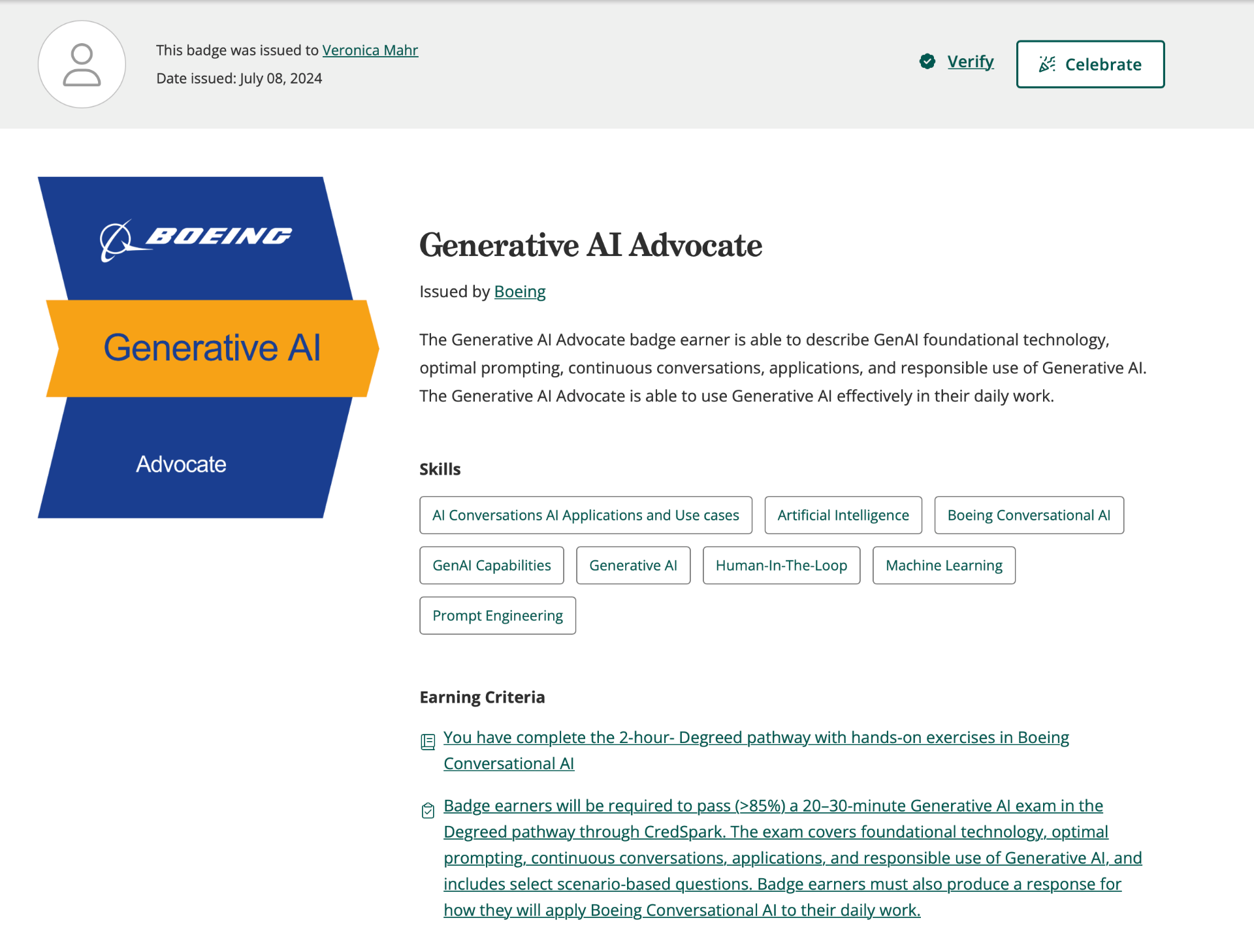 This badge was issued to Veronica Mahr
Date issued: July 08, 2024

Verify

Celebrate

BOEING

Generative AI

Advocate

Generative AI Advocate

Issued by Boeing

The Generative AI Advocate badge earner is able to describe GenAI foundational technology, optimal prompting, continuous conversations, applications, and responsible use of Generative AI. The Generative AI Advocate is able to use Generative AI effectively in their daily work.

Skills

AI Conversations AI Applications and Use cases

Artificial Intelligence

Boeing Conversational AI

GenAI Capabilities

Generative AI

Human-In-The-Loop

Machine Learning

Prompt Engineering

Earning Criteria

You have complete the 2-hour- Degreed pathway with hands-on exercises in Boeing Conversational AI

Badge earners will be required to pass (>85%) a 20–30-minute Generative AI exam in the Degreed pathway through CredSpark. The exam covers foundational technology, optimal prompting, continuous conversations, applications, and responsible use of Generative AI, and includes select scenario-based questions. Badge earners must also produce a response for how they will apply Boeing Conversational AI to their daily work.